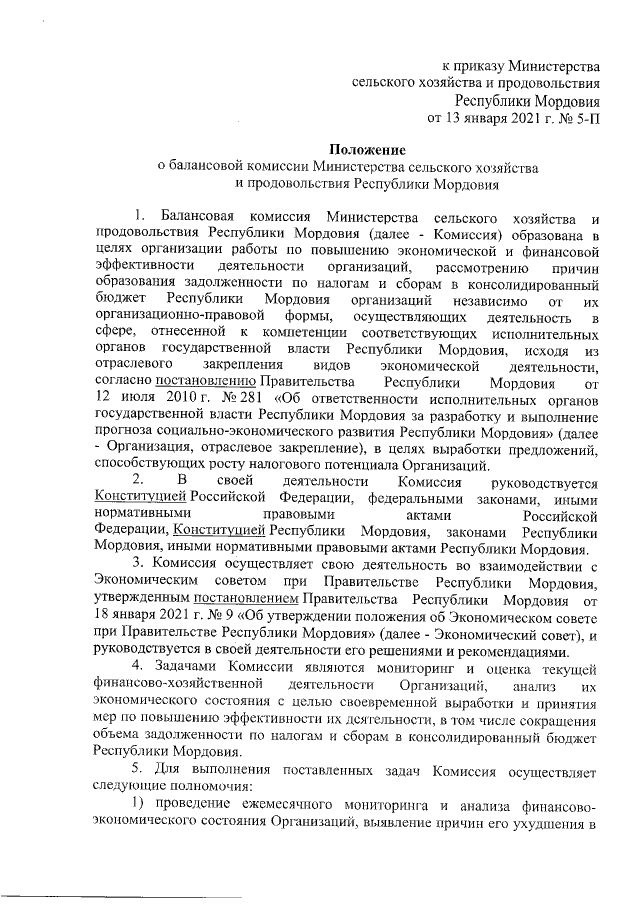 к приказу Министерства сельского хозяйства и продовольствия Республики Мордовия от 13 января 2021 г. № 5-П

Положение
о балансовой комиссии Министерства сельского хозяйства и продовольствия Республики Мордовия

1. Балансовая комиссия Министерства сельского хозяйства и продовольствия Республики Мордовия (далее - Комиссия) образована в целях организации работы по повышению экономической и финансовой эффективности деятельности организаций, рассмотрению причин образования задолженности по налогам и сборам в консолидированный бюджет Республики Мордовия организаций независимо от их организационно-правовой формы, осуществляющих деятельность в сфере, отнесенной к компетенции соответствующих исполнительных органов государственной власти Республики Мордовия, исходя из отраслевого закрепления видов экономической деятельности, согласно постановлению Правительства Республики Мордовия от 12 июля 2010 г. № 281 «Об ответственности исполнительных органов государственной власти Республики Мордовия за разработку и выполнение прогноза социально-экономического развития Республики Мордовия» (далее - Организация, отраслевое закрепление), в целях выработки предложений, способствующих росту налогового потенциала Организаций.

2. В своей деятельности Комиссия руководствуется Конституцией Российской Федерации, федеральными законами, иными нормативными правовыми актами Российской Федерации, Конституцией Республики Мордовия, законами Республики Мордовия, иными нормативными правовыми актами Республики Мордовия.

3. Комиссия осуществляет свою деятельность во взаимодействии с Экономическим советом при Правительстве Республики Мордовия, утвержденным постановлением Правительства Республики Мордовия от 18 января 2021 г. № 9 «Об утверждении положения об Экономическом совете при Правительстве Республики Мордовия» (далее - Экономический совет), и руководствуется в своей деятельности его решениями и рекомендациями.

4. Задачами Комиссии являются мониторинг и оценка текущей финансово-хозяйственной деятельности Организаций, анализ их экономического состояния с целью своевременной выработки и принятия мер по повышению эффективности их деятельности, в том числе сокращения объема задолженности по налогам и сборам в консолидированный бюджет Республики Мордовия.

5. Для выполнения поставленных задач Комиссия осуществляет следующие полномочия:

1) проведение ежемесячного мониторинга и анализа финансово-экономического состояния Организаций, выявление причин его ухудшения в